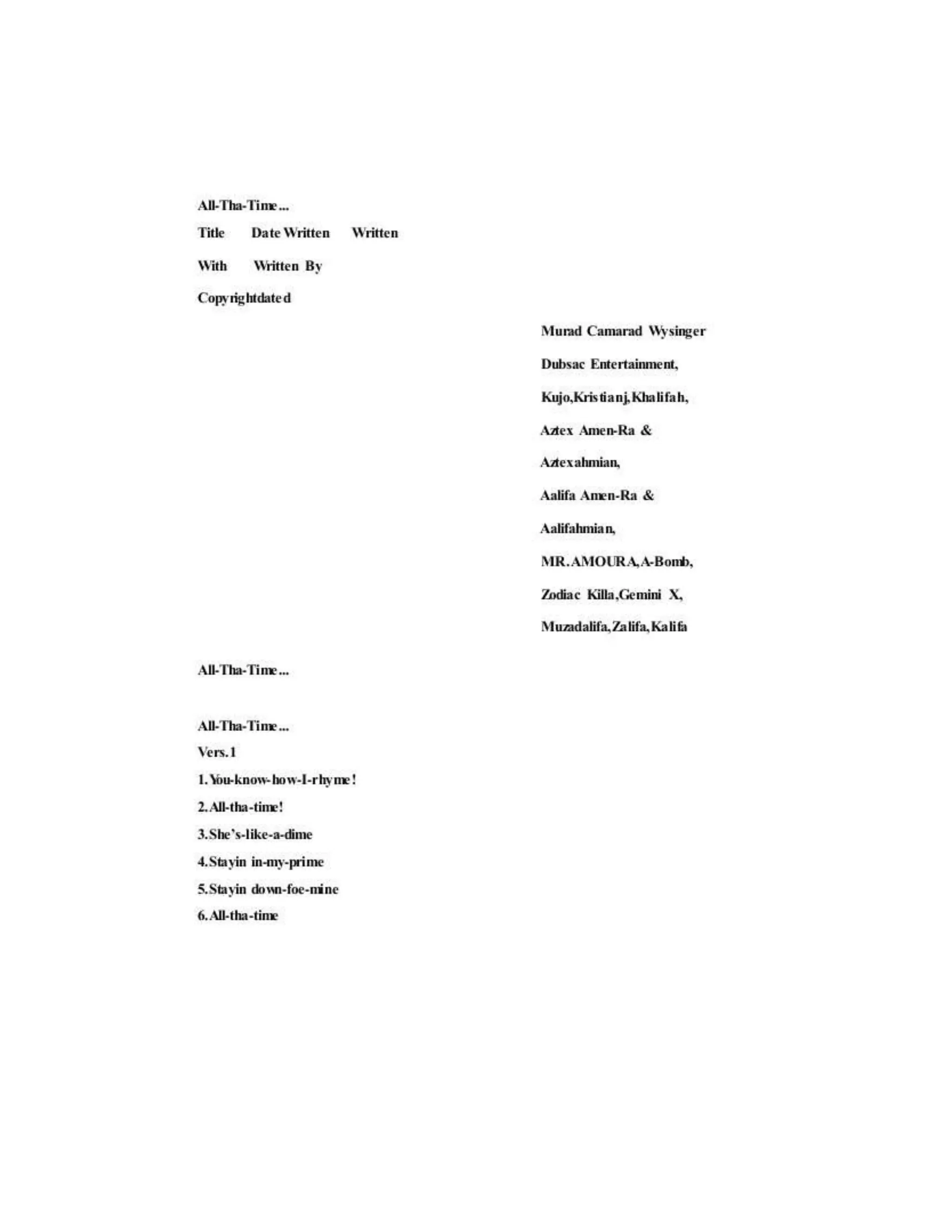 All-Tha-Time...

Title Date Written Written

With Written By

Copyrightdated

Murad Camarad Wysinger

Dubsac Entertainment,

Kujo,Kristianj,Khalifah,

Aztex Amen-Ra &

Aztexahmian,

Aalifa Amen-Ra &

Aalifahmian,

MR.AMOURA,A-Bomb,

Zodiac Killa,Gemini X,

Muzadalifa,Zalifa,Kalifa

All-Tha-Time...

All-Tha-Time...

Vers.1

1.You-know-how-I-rhyme!

2.All-tha-time!

3.She's-like-a-dime

4.Stayin in-my-prime

5.Stayin down-foe-mine

6.All-tha-time